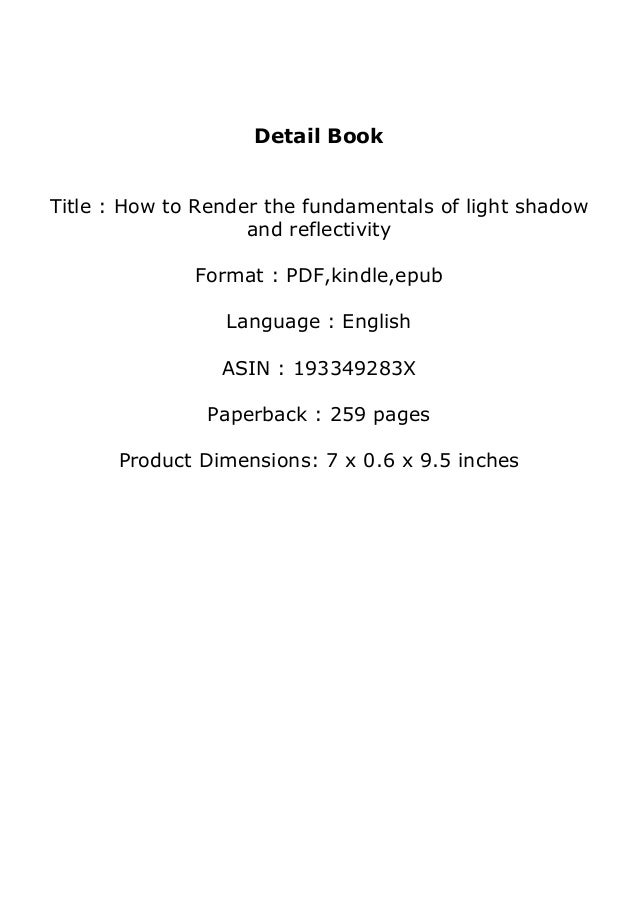 Detail Book

Title : How to Render the fundamentals of light shadow and reflectivity

Format : PDF,kindle,epub

Language : English

ASIN : 193349283X

Paperback : 259 pages

Product Dimensions: 7 x 0.6 x 9.5 inches